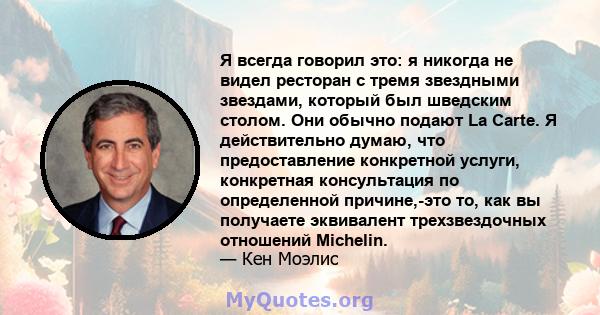 Я всегда говорил это: я никогда не видел ресторан с тремя звездными звездами, который был шведским столом. Они обычно подают La Carte. Я действительно думаю, что предоставление конкретной услуги, конкретная консультация по определенной причине,-это то, как вы получаете эквивалент трехзвездочных отношений Michelin.
— Кен Моэлис

MyQuotes.org